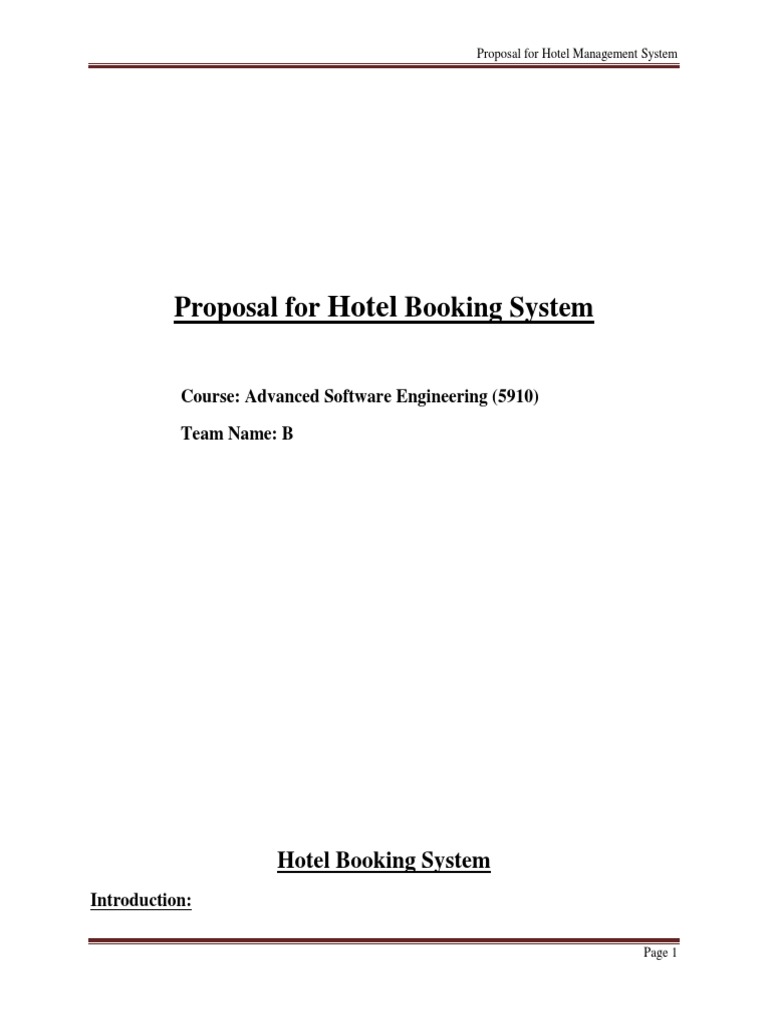 Proposal for Hotel Management System

Proposal for Hotel Booking System

Course: Advanced Software Engineering (5910)

Team Name: B

Hotel Booking System

Introduction:

Page 1